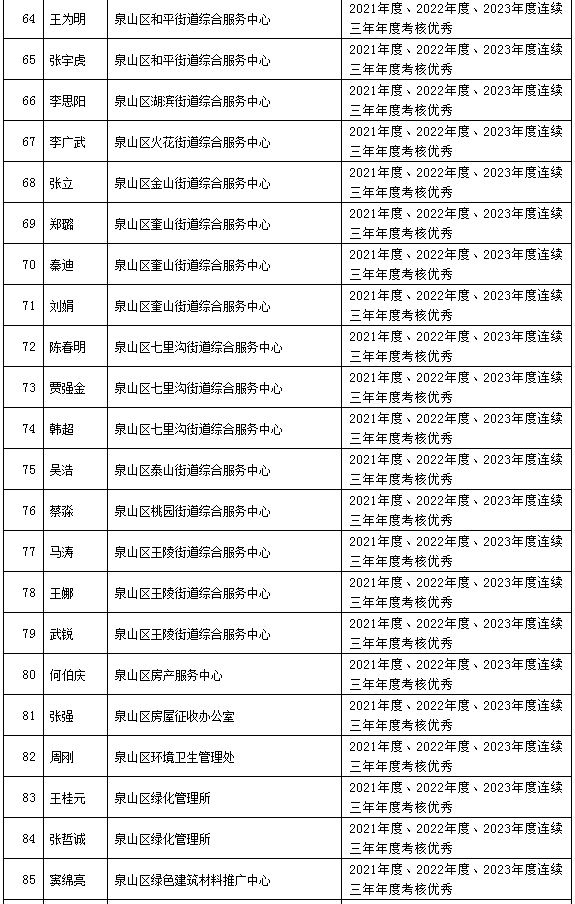 | 64 | 王为明 | 泉山区和平街道综合服务中心 | 2021年度、2022年度、2023年度连续三年年度考核优秀 |
|---|---|---|---|
| 65 | 张宇虎 | 泉山区和平街道综合服务中心 | 2021年度、2022年度、2023年度连续三年年度考核优秀 |
| 66 | 李思阳 | 泉山区湖滨街道综合服务中心 | 2021年度、2022年度、2023年度连续三年年度考核优秀 |
| 67 | 李广武 | 泉山区火花街道综合服务中心 | 2021年度、2022年度、2023年度连续三年年度考核优秀 |
| 68 | 张立 | 泉山区金山街道综合服务中心 | 2021年度、2022年度、2023年度连续三年年度考核优秀 |
| 69 | 郑璐 | 泉山区奎山街道综合服务中心 | 2021年度、2022年度、2023年度连续三年年度考核优秀 |
| 70 | 秦迪 | 泉山区奎山街道综合服务中心 | 2021年度、2022年度、2023年度连续三年年度考核优秀 |
| 71 | 刘娟 | 泉山区奎山街道综合服务中心 | 2021年度、2022年度、2023年度连续三年年度考核优秀 |
| 72 | 陈春明 | 泉山区七里沟街道综合服务中心 | 2021年度、2022年度、2023年度连续三年年度考核优秀 |
| 73 | 贾强金 | 泉山区七里沟街道综合服务中心 | 2021年度、2022年度、2023年度连续三年年度考核优秀 |
| 74 | 韩超 | 泉山区七里沟街道综合服务中心 | 2021年度、2022年度、2023年度连续三年年度考核优秀 |
| 75 | 吴洁 | 泉山区泰山街道综合服务中心 | 2021年度、2022年度、2023年度连续三年年度考核优秀 |
| 76 | 蔡淼 | 泉山区桃园街道综合服务中心 | 2021年度、2022年度、2023年度连续三年年度考核优秀 |
| 77 | 马涛 | 泉山区王陵街道综合服务中心 | 2021年度、2022年度、2023年度连续三年年度考核优秀 |
| 78 | 王娜 | 泉山区王陵街道综合服务中心 | 2021年度、2022年度、2023年度连续三年年度考核优秀 |
| 79 | 武锐 | 泉山区王陵街道综合服务中心 | 2021年度、2022年度、2023年度连续三年年度考核优秀 |
| 80 | 何伯庆 | 泉山区房产服务中心 | 2021年度、2022年度、2023年度连续三年年度考核优秀 |
| 81 | 张强 | 泉山区房屋征收办公室 | 2021年度、2022年度、2023年度连续三年年度考核优秀 |
| 82 | 周刚 | 泉山区环境卫生管理处 | 2021年度、2022年度、2023年度连续三年年度考核优秀 |
| 83 | 王桂元 | 泉山区绿化管理所 | 2021年度、2022年度、2023年度连续三年年度考核优秀 |
| 84 | 张哲诚 | 泉山区绿化管理所 | 2021年度、2022年度、2023年度连续三年年度考核优秀 |
| 85 | 窦绵亮 | 泉山区绿色建筑材料推广中心 | 2021年度、2022年度、2023年度连续三年年度考核优秀 |